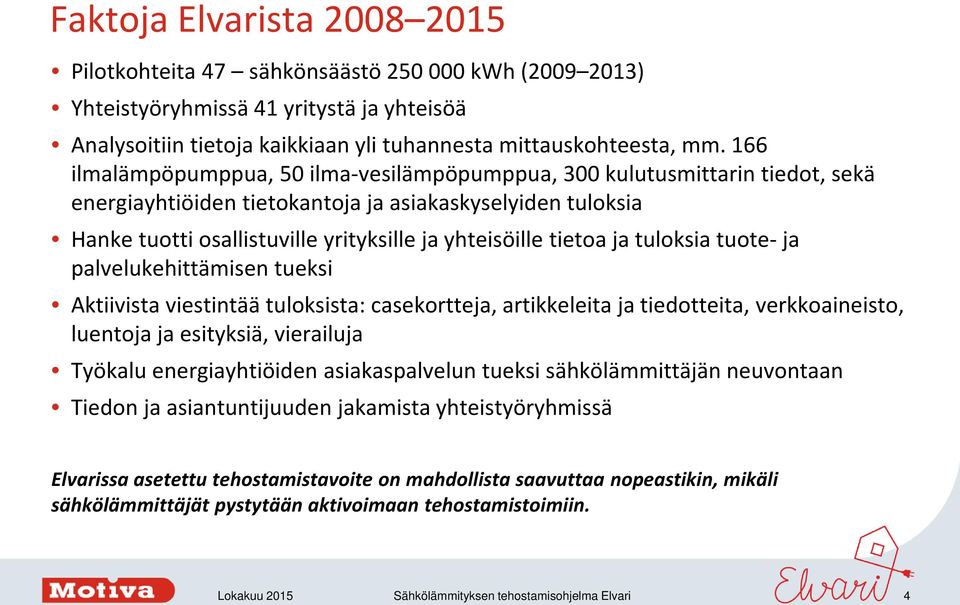 Faktoja Elvarista 2008–2015

• Pilotkohteita 47 – sähkönsäästö 250 000 kWh (2009–2013)
• Yhteistyöryhmissä 41 yritystä ja yhteisöä
• Analysoitiin tietoja kaikkiaan yli tuhannesta mittauskohteesta, mm. 166 ilmalämpöpumppua, 50 ilma-vesilämpöpumppua, 300 kulutusmittarin tiedot, sekä energiayhtiöiden tietokantoja ja asiakaskyselyiden tuloksia
• Hanke tuotti osallistuville yrityksille ja yhteisöille tietoa ja tuloksia tuote- ja palvelukehittämisen tueksi
• Aktiivista viestintää tuloksista: casekortteja, artikkeleita ja tiedotteita, verkkoaineisto, luentoja ja esityksiä, vierailuja
• Työkalu energiayhtiöiden asiakaspalvelun tueksi sähkölämmittäjän neuvontaan
• Tiedon ja asiantuntijuuden jakamista yhteistyöryhmissä

Elvarissa asetettu tehostamistavoite on mahdollista saavuttaa nopeastikin, mikäli sähkölämmittäjät pystytään aktivoimaan tehostamistoimiin.

Motiva Lokakuu 2015 Sähkölämmityksen tehostamisohjelma Elvari Elvari 4